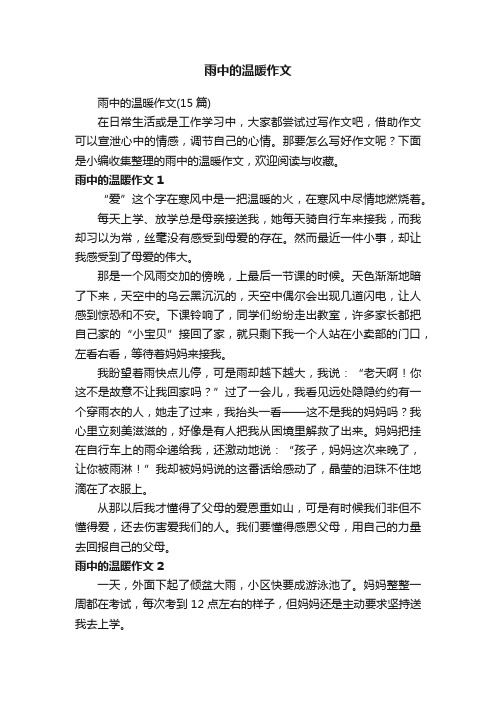 雨中的温暖作文

雨中的温暖作文(15 篇)

在日常生活或是工作学习中，大家都尝试过写作文吧，借助作文可以宣泄心中的情感，调节自己的心情。那要怎么写好作文呢？下面是小编收集整理的雨中的温暖作文，欢迎阅读与收藏。

雨中的温暖作文 1

“爱”这个字在寒风中是一把温暖的火，在寒风中尽情地燃烧着。

每天上学、放学总是母亲接送我，她每天骑自行车来接我，而我却习以为常，丝毫没有感受到母爱的存在。然而最近一件小事，却让我感受到了母爱的伟大。

那是一个风雨交加的傍晚，上最后一节课的时候。天色渐渐地暗了下来，天空中的乌云黑沉沉的，天空中偶尔会出现几道闪电，让人感到惊恐和不安。下课铃响了，同学们纷纷走出教室，许多家长都把自己家的“小宝贝”接回了家，就只剩下我一个人站在小卖部的门口，左看右看，等待着妈妈来接我。

我盼望着雨快点儿停，可是雨却越下越大，我说：“老天啊！你这不是故意不让我回家吗？”过了一会儿，我看见远处隐隐约约有一个穿雨衣的人，她走了过来，我抬头一看——这不是我的妈妈吗？我心里立刻美滋滋的，好像是有人把我从困境里解救了出来。妈妈把挂在自行车上的雨伞递给我，还激动地说：“孩子，妈妈这次来晚了，让你被雨淋！”我却被妈妈说的这番话给感动了，晶莹的泪珠不住地滴在了衣服上。

从那以后我才懂得了父母的爱恩重如山，可是有时候我们非但不懂得爱，还去伤害爱我们的人。我们要懂得感恩父母，用自己的力量去回报自己的父母。

雨中的温暖作文 2

一天，外面下起了倾盆大雨，小区快要成游泳池了。妈妈整整一周都在考试，每次考到 12 点左右的样子，但妈妈还是主动要求坚持送我去上学。